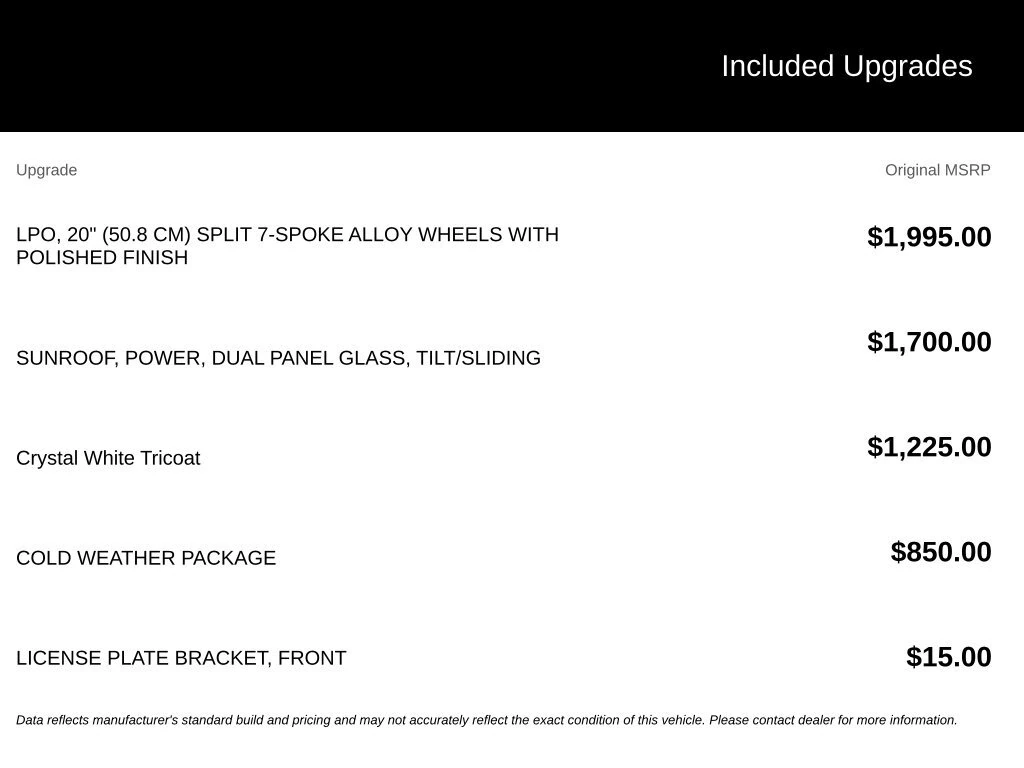 Included Upgrades

| Upgrade | Original MSRP |
|---|---|
| LPO, 20" (50.8 CM) SPLIT 7-SPOKE ALLOY WHEELS WITH POLISHED FINISH | $1,995.00 |
| SUNROOF, POWER, DUAL PANEL GLASS, TILT/SLIDING | $1,700.00 |
| Crystal White Tricoat | $1,225.00 |
| COLD WEATHER PACKAGE | $850.00 |
| LICENSE PLATE BRACKET, FRONT | $15.00 |

Data reflects manufacturer's standard build and pricing and may not accurately reflect the exact condition of this vehicle. Please contact dealer for more information.